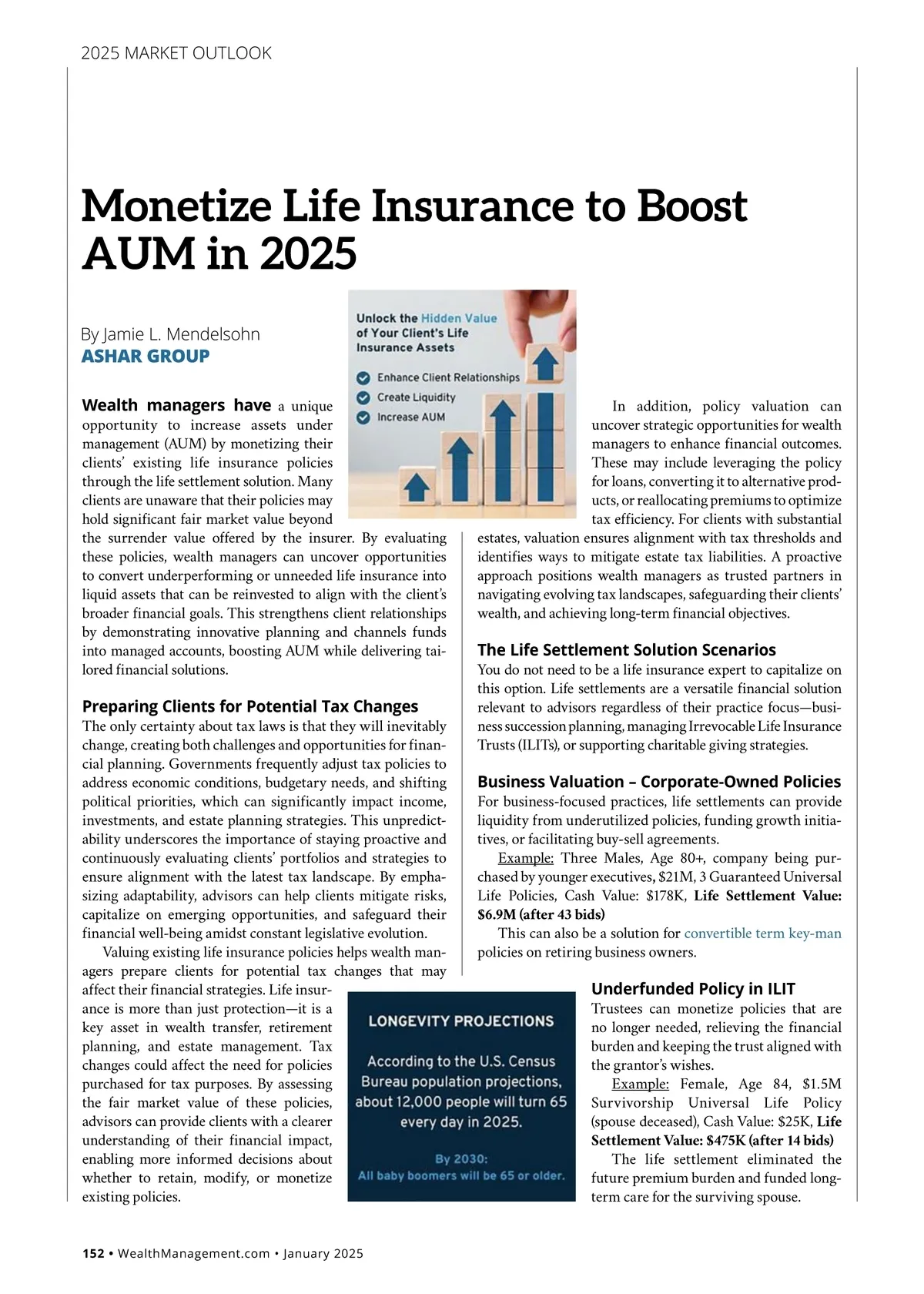 2025 MARKET OUTLOOK

Monetize Life Insurance to Boost AUM in 2025

By Jamie L. Mendelsohn
ASHAR GROUP

Unlock the Hidden Value of Your Client's Life Insurance Assets

Enhance Client Relationships
Create Liquidity
Increase AUM

Wealth managers have a unique opportunity to increase assets under management (AUM) by monetizing their clients' existing life insurance policies through the life settlement solution. Many clients are unaware that their policies may hold significant fair market value beyond the surrender value offered by the insurer. By evaluating these policies, wealth managers can uncover opportunities to convert underperforming or unneeded life insurance into liquid assets that can be reinvested to align with the client's broader financial goals. This strengthens client relationships by demonstrating innovative planning and channels funds into managed accounts, boosting AUM while delivering tailored financial solutions.

Preparing Clients for Potential Tax Changes
The only certainty about tax laws is that they will inevitably change, creating both challenges and opportunities for financial planning. Governments frequently adjust tax policies to address economic conditions, budgetary needs, and shifting political priorities, which can significantly impact income, investments, and estate planning strategies. This unpredictability underscores the importance of staying proactive and continuously evaluating clients' portfolios and strategies to ensure alignment with the latest tax landscape. By emphasizing adaptability, advisors can help clients mitigate risks, capitalize on emerging opportunities, and safeguard their financial well-being amidst constant legislative evolution.

Valuing existing life insurance policies helps wealth managers prepare clients for potential tax changes that may affect their financial strategies. Life insurance is more than just protection—it is a key asset in wealth transfer, retirement planning, and estate management. Tax changes could affect the need for policies purchased for tax purposes. By assessing the fair market value of these policies, advisors can provide clients with a clearer understanding of their financial impact, enabling more informed decisions about whether to retain, modify, or monetize existing policies.

LONGEVITY PROJECTIONS

According to the U.S. Census Bureau population projections, about 12,000 people will turn 65 every day in 2025.

By 2030:
All baby boomers will be 65 or older.

In addition, policy valuation can uncover strategic opportunities for wealth managers to enhance financial outcomes. These may include leveraging the policy for loans, converting it to alternative products, or reallocating premiums to optimize tax efficiency. For clients with substantial estates, valuation ensures alignment with tax thresholds and identifies ways to mitigate estate tax liabilities. A proactive approach positions wealth managers as trusted partners in navigating evolving tax landscapes, safeguarding their clients' wealth, and achieving long-term financial objectives.

The Life Settlement Solution Scenarios
You do not need to be a life insurance expert to capitalize on this option. Life settlements are a versatile financial solution relevant to advisors regardless of their practice focus—business succession planning, managing Irrevocable Life Insurance Trusts (ILITs), or supporting charitable giving strategies.

Business Valuation – Corporate-Owned Policies
For business-focused practices, life settlements can provide liquidity from underutilized policies, funding growth initiatives, or facilitating buy-sell agreements.

Example: Three Males, Age 80+, company being purchased by younger executives, $21M, 3 Guaranteed Universal Life Policies, Cash Value: $178K, Life Settlement Value: $6.9M (after 43 bids)

This can also be a solution for convertible term key-man policies on retiring business owners.

Underfunded Policy in ILIT
Trustees can monetize policies that are no longer needed, relieving the financial burden and keeping the trust aligned with the grantor's wishes.

Example: Female, Age 84, $1.5M Survivorship Universal Life Policy (spouse deceased), Cash Value: $25K, Life Settlement Value: $475K (after 14 bids)

The life settlement eliminated the future premium burden and funded long-term care for the surviving spouse.

152 • WealthManagement.com • January 2025